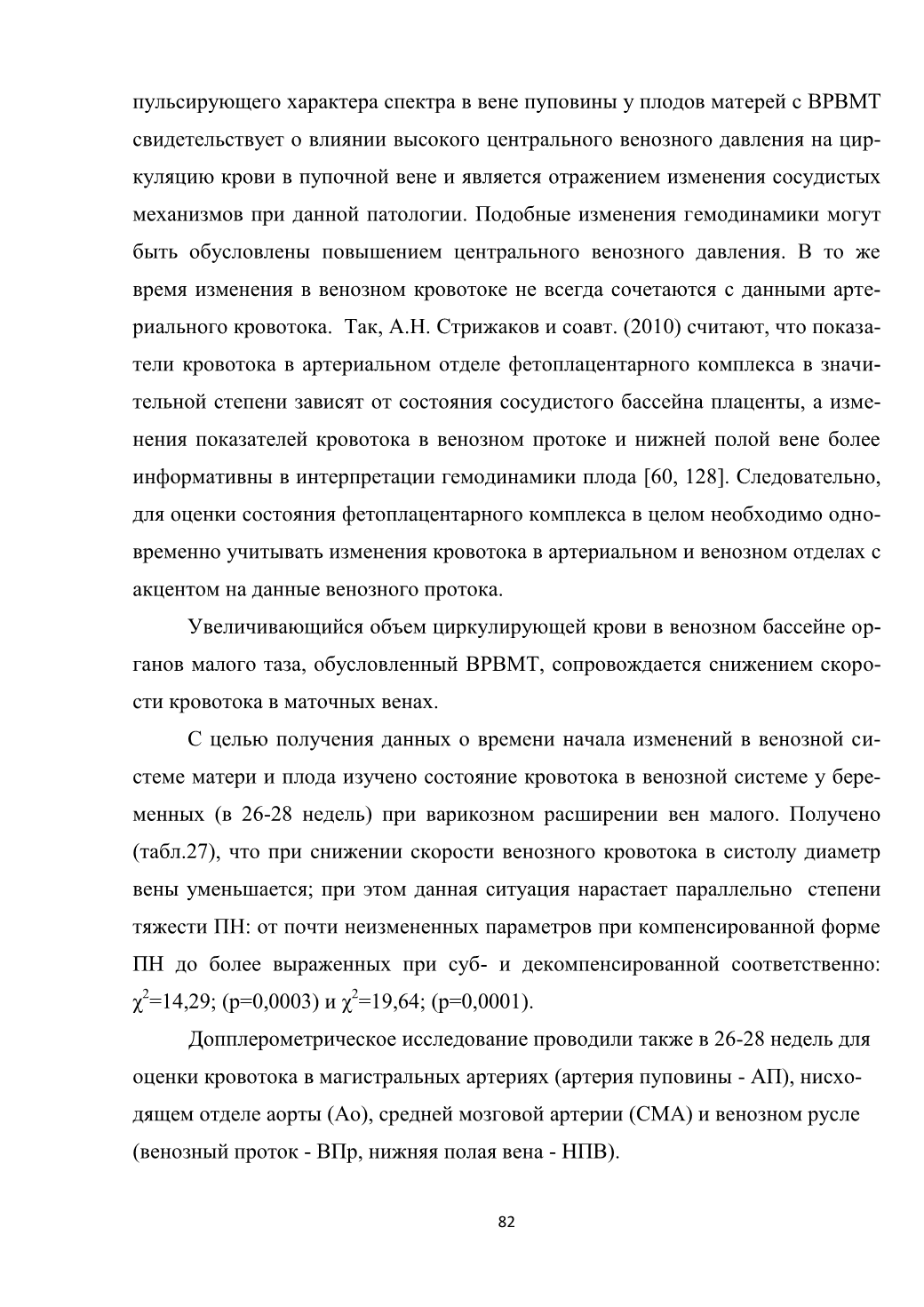 пульсирующего характера спектра в вене пуповины у плодов матерей с ВРВМТ свидетельствует о влиянии высокого центрального венозного давления на циркуляцию крови в пупочной вене и является отражением изменения сосудистых механизмов при данной патологии. Подобные изменения гемодинамики могут быть обусловлены повышением центрального венозного давления. В то же время изменения в венозном кровотоке не всегда сочетаются с данными артериального кровотока. Так, А.Н. Стрижаков и соавт. (2010) считают, что показатели кровотока в артериальном отделе фетоплацентарного комплекса в значительной степени зависят от состояния сосудистого бассейна плаценты, а изменения показателей кровотока в венозном протоке и нижней полой вене более информативны в интерпретации гемодинамики плода [60, 128]. Следовательно, для оценки состояния фетоплацентарного комплекса в целом необходимо одновременно учитывать изменения кровотока в артериальном и венозном отделах с акцентом на данные венозного протока.

Увеличивающийся объем циркулирующей крови в венозном бассейне органов малого таза, обусловленный ВРВМТ, сопровождается снижением скорости кровотока в маточных венах.

С целью получения данных о времени начала изменений в венозной системе матери и плода изучено состояние кровотока в венозной системе у беременных (в 26-28 недель) при варикозном расширении вен малого. Получено (табл.27), что при снижении скорости венозного кровотока в систолу диаметр вены уменьшается; при этом данная ситуация нарастает параллельно степени тяжести ПН: от почти неизмененных параметров при компенсированной форме ПН до более выраженных при суб- и декомпенсированной соответственно: $\chi^2$=14,29; (p=0,0003) и $\chi^2$=19,64; (p=0,0001).

Допплерометрическое исследование проводили также в 26-28 недель для оценки кровотока в магистральных артериях (артерия пуповины - АП), нисходящем отделе аорты (Ао), средней мозговой артерии (СМА) и венозном русле (венозный проток - ВПр, нижняя полая вена - НПВ).

82